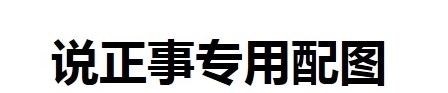 说正事专用配图